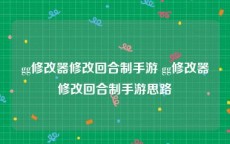 gg修改器修改回合制手游 gg修改器修改回合制手游思路